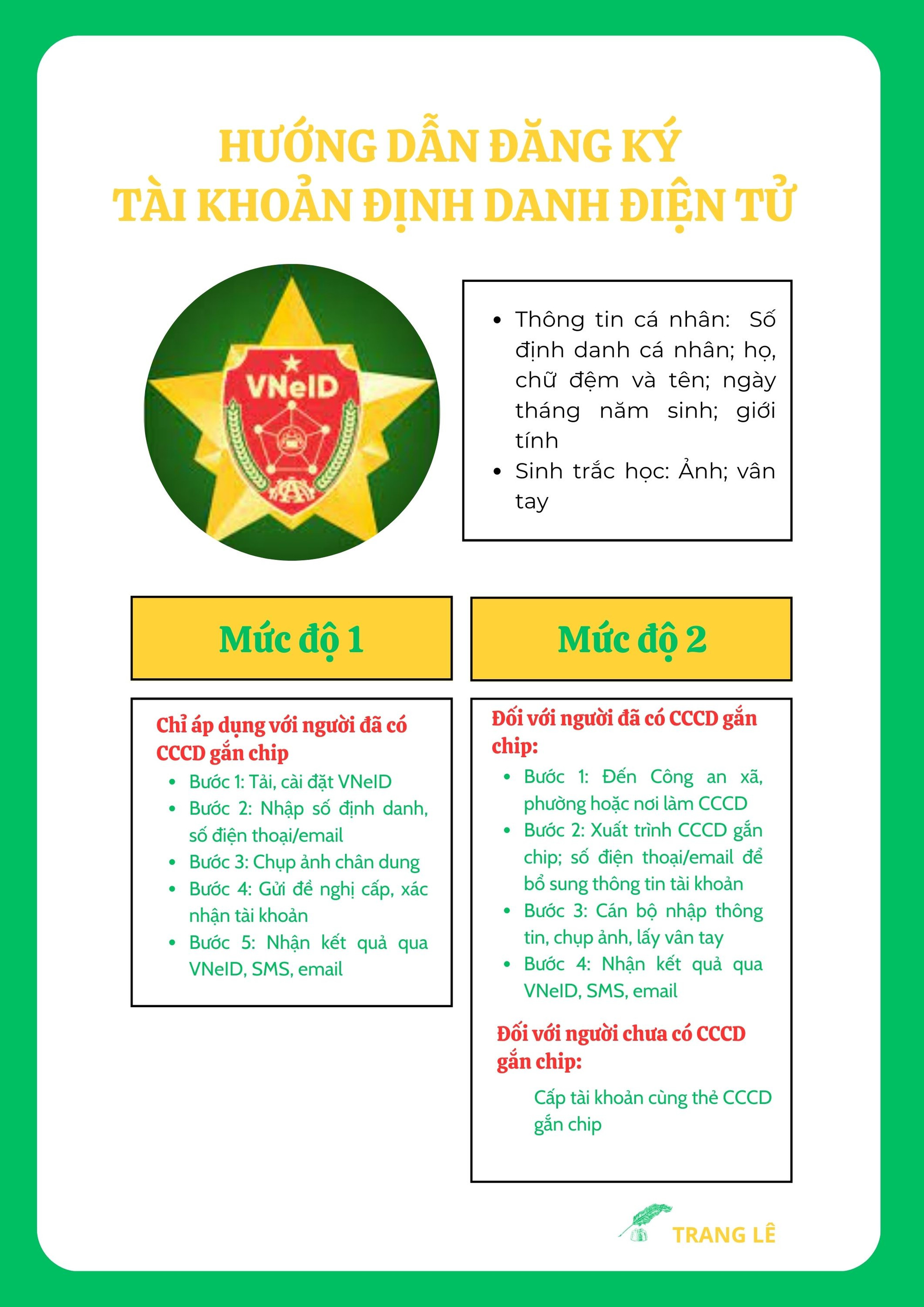 HƯỚNG DẪN ĐĂNG KÝ
TÀI KHOẢN ĐỊNH DANH ĐIỆN TỬ

VNeID

- Thông tin cá nhân: Số định danh cá nhân; họ, chữ đệm và tên; ngày tháng năm sinh; giới tính
- Sinh trắc học: Ảnh; vân tay

Mức độ 1

Chỉ áp dụng với người đã có CCCD gắn chip
- Bước 1: Tải, cài đặt VNeID
- Bước 2: Nhập số định danh, số điện thoại/email
- Bước 3: Chụp ảnh chân dung
- Bước 4: Gửi đề nghị cấp, xác nhận tài khoản
- Bước 5: Nhận kết quả qua VNeID, SMS, email

Mức độ 2

Đối với người đã có CCCD gắn chip:
- Bước 1: Đến Công an xã, phường hoặc nơi làm CCCD
- Bước 2: Xuất trình CCCD gắn chip; số điện thoại/email để bổ sung thông tin tài khoản
- Bước 3: Cán bộ nhập thông tin, chụp ảnh, lấy vân tay
- Bước 4: Nhận kết quả qua VNeID, SMS, email

Đối với người chưa có CCCD gắn chip:

Cấp tài khoản cùng thẻ CCCD gắn chip

TRANG LÊ